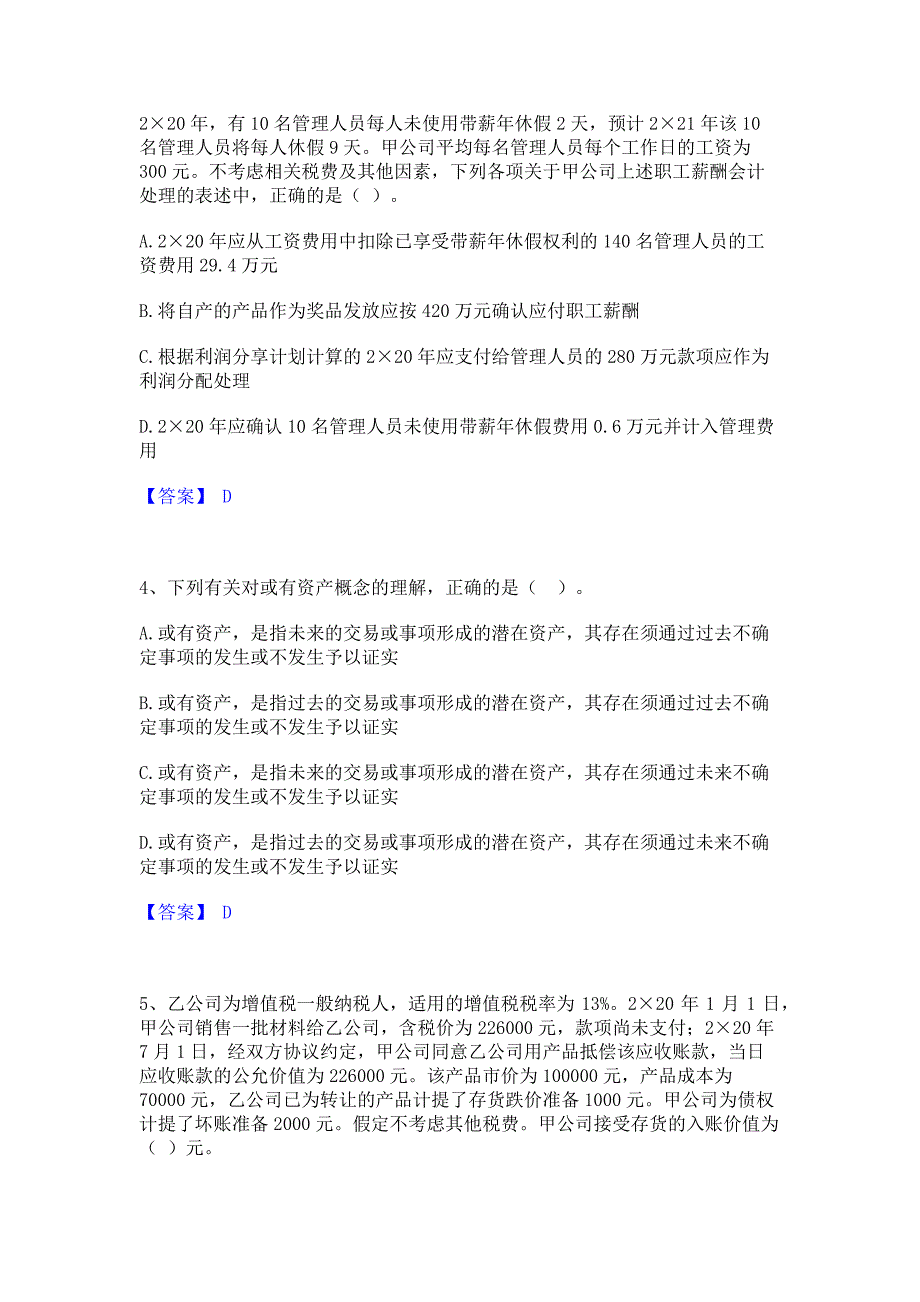 2×20 年，有 10 名管理人员每人未使用带薪年休假 2 天，预计 2×21 年该 10 名管理人员将每人休假 9 天。甲公司平均每名管理人员每个工作日的工资为 300 元。不考虑相关税费及其他因素，下列各项关于甲公司上述职工薪酬会计处理的表述中，正确的是（ ）。

A. 2×20 年应从工资费用中扣除已享受带薪年休假权利的 140 名管理人员的工资费用 29.4 万元

B. 将自产的产品作为奖品发放应按 420 万元确认应付职工薪酬

C. 根据利润分享计划计算的 2×20 年应支付给管理人员的 280 万元款项应作为利润分配处理

D. 2×20 年应确认 10 名管理人员未使用带薪年休假费用 0.6 万元并计入管理费用

【答案】 D

4、下列有关对或有资产概念的理解，正确的是（ ）。

A. 或有资产，是指未来的交易或事项形成的潜在资产，其存在须通过过去不确定事项的发生或不发生予以证实

B. 或有资产，是指过去的交易或事项形成的潜在资产，其存在须通过过去不确定事项的发生或不发生予以证实

C. 或有资产，是指未来的交易或事项形成的潜在资产，其存在须通过未来不确定事项的发生或不发生予以证实

D. 或有资产，是指过去的交易或事项形成的潜在资产，其存在须通过未来不确定事项的发生或不发生予以证实

【答案】 D

5、乙公司为增值税一般纳税人，适用的增值税税率为 13%。2×20 年 1 月 1 日，甲公司销售一批材料给乙公司，含税价为 226000 元，款项尚未支付；2×20 年 7 月 1 日，经双方协议约定，甲公司同意乙公司用产品抵偿该应收账款，当日应收账款的公允价值为 226000 元。该产品市价为 100000 元，产品成本为 70000 元，乙公司已为转让的产品计提了存货跌价准备 1000 元。甲公司为债权计提了坏账准备 2000 元。假定不考虑其他税费。甲公司接受存货的入账价值为（ ）元。